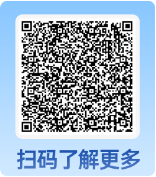 扫码了解更多